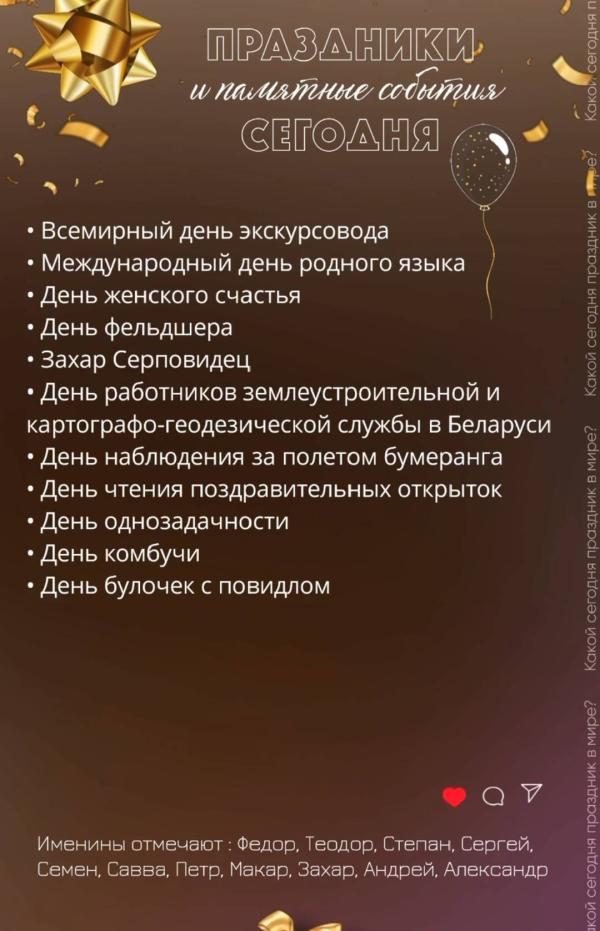 ПРАЗДНИКИ
и памятные события
СЕГОДНЯ

• Всемирный день экскурсовода
• Международный день родного языка
• День женского счастья
• День фельдшера
• Захар Серповидец
• День работников землеустроительной и картографо-геодезической службы в Беларуси
• День наблюдения за полетом бумеранга
• День чтения поздравительных открыток
• День однозадачности
• День комбучи
• День булочек с повидлом

Именины отмечают : Федор, Теодор, Степан, Сергей, Семен, Савва, Петр, Макар, Захар, Андрей, Александр

Какой сегодня праздник в мире?